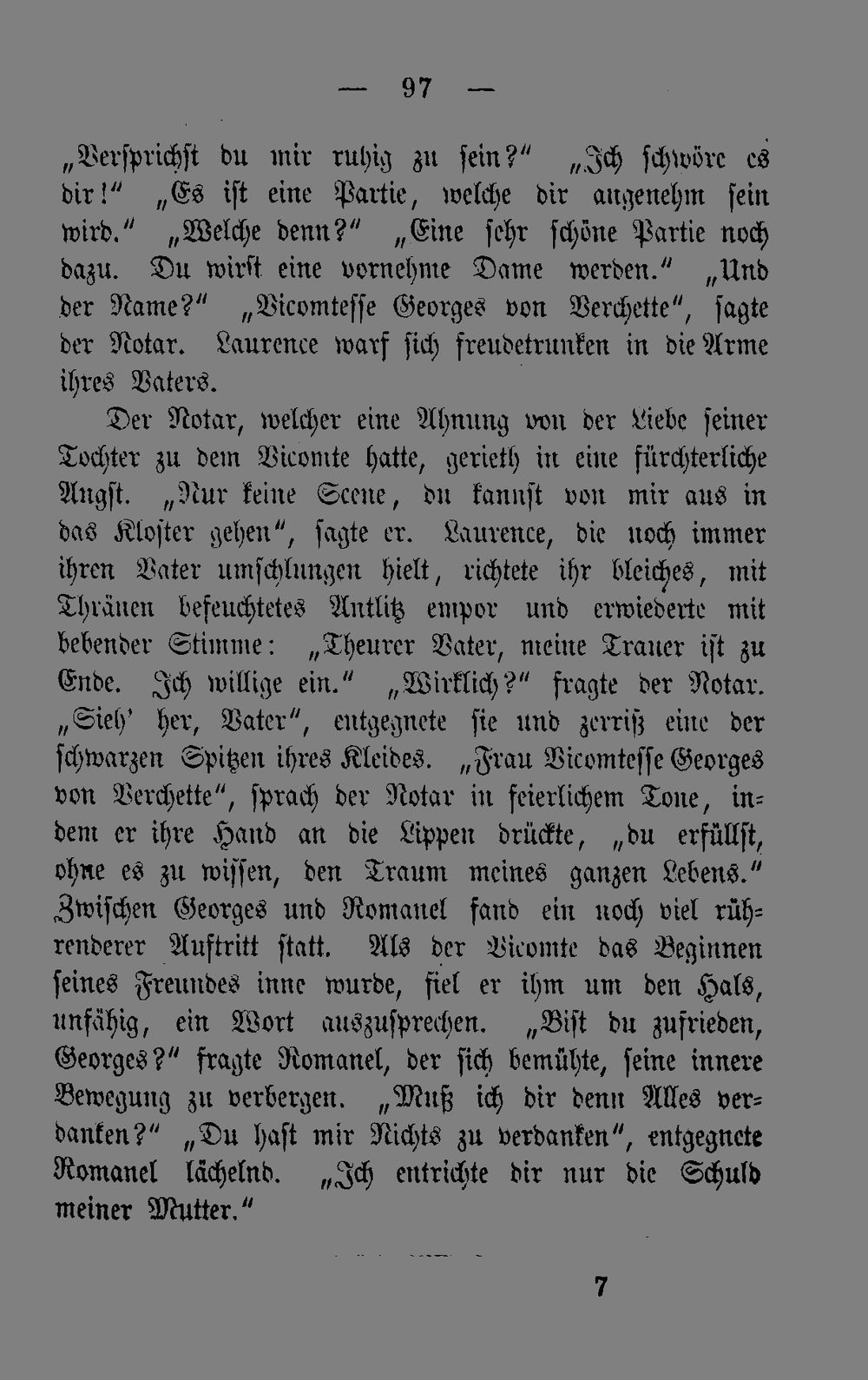 — 97 —

„Versprichst du mir ruhig zu sein?" „Ich schwöre es dir!" „Es ist eine Partie, welche dir angenehm sein wird." „Welche denn?" „Eine sehr schöne Partie noch dazu. Du wirst eine vornehme Dame werden." „Und der Name?" „Vicomtesse Georges von Verchette", sagte der Notar. Laurence warf sich freudetrunken in die Arme ihres Vaters.

Der Notar, welcher eine Ahnung von der Liebe seiner Tochter zu dem Vicomte hatte, gerieth in eine fürchterliche Angst. „Nur keine Scene, du kannst von mir aus in das Kloster gehen", sagte er. Laurence, die noch immer ihren Vater umschlungen hielt, richtete ihr bleiches, mit Thränen befeuchtetes Antlitz empor und erwiederte mit bebender Stimme: „Theurer Vater, meine Trauer ist zu Ende. Ich willige ein." „Wirklich?" fragte der Notar. „Sieh' her, Vater", entgegnete sie und zerriß eine der schwarzen Spitzen ihres Kleides. „Frau Vicomtesse Georges von Verchette", sprach der Notar in feierlichem Tone, indem er ihre Hand an die Lippen drückte, „du erfüllst, ohne es zu wissen, den Traum meines ganzen Lebens." Zwischen Georges und Romanel fand ein noch viel rührenderer Auftritt statt. Als der Vicomte das Beginnen seines Freundes inne wurde, fiel er ihm um den Hals, unfähig, ein Wort auszusprechen. „Bist du zufrieden, Georges?" fragte Romanel, der sich bemühte, seine innere Bewegung zu verbergen. „Muß ich dir denn Alles verdanken?" „Du hast mir Nichts zu verdanken", entgegnete Romanel lächelnd. „Ich entrichte dir nur die Schuld meiner Mutter."

7